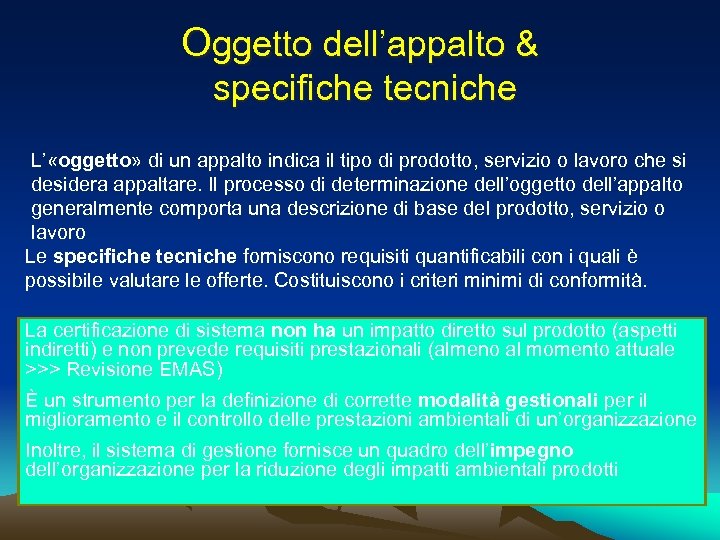 Oggetto dell’appalto & specifiche tecniche

L’«oggetto» di un appalto indica il tipo di prodotto, servizio o lavoro che si desidera appaltare. Il processo di determinazione dell’oggetto dell’appalto generalmente comporta una descrizione di base del prodotto, servizio o lavoro

Le specifiche tecniche forniscono requisiti quantificabili con i quali è possibile valutare le offerte. Costituiscono i criteri minimi di conformità.

La certificazione di sistema non ha un impatto diretto sul prodotto (aspetti indiretti) e non prevede requisiti prestazionali (almeno al momento attuale >>> Revisione EMAS)

È un strumento per la definizione di corrette modalità gestionali per il miglioramento e il controllo delle prestazioni ambientali di un’organizzazione

Inoltre, il sistema di gestione fornisce un quadro dell’impegno dell’organizzazione per la riduzione degli impatti ambientali prodotti